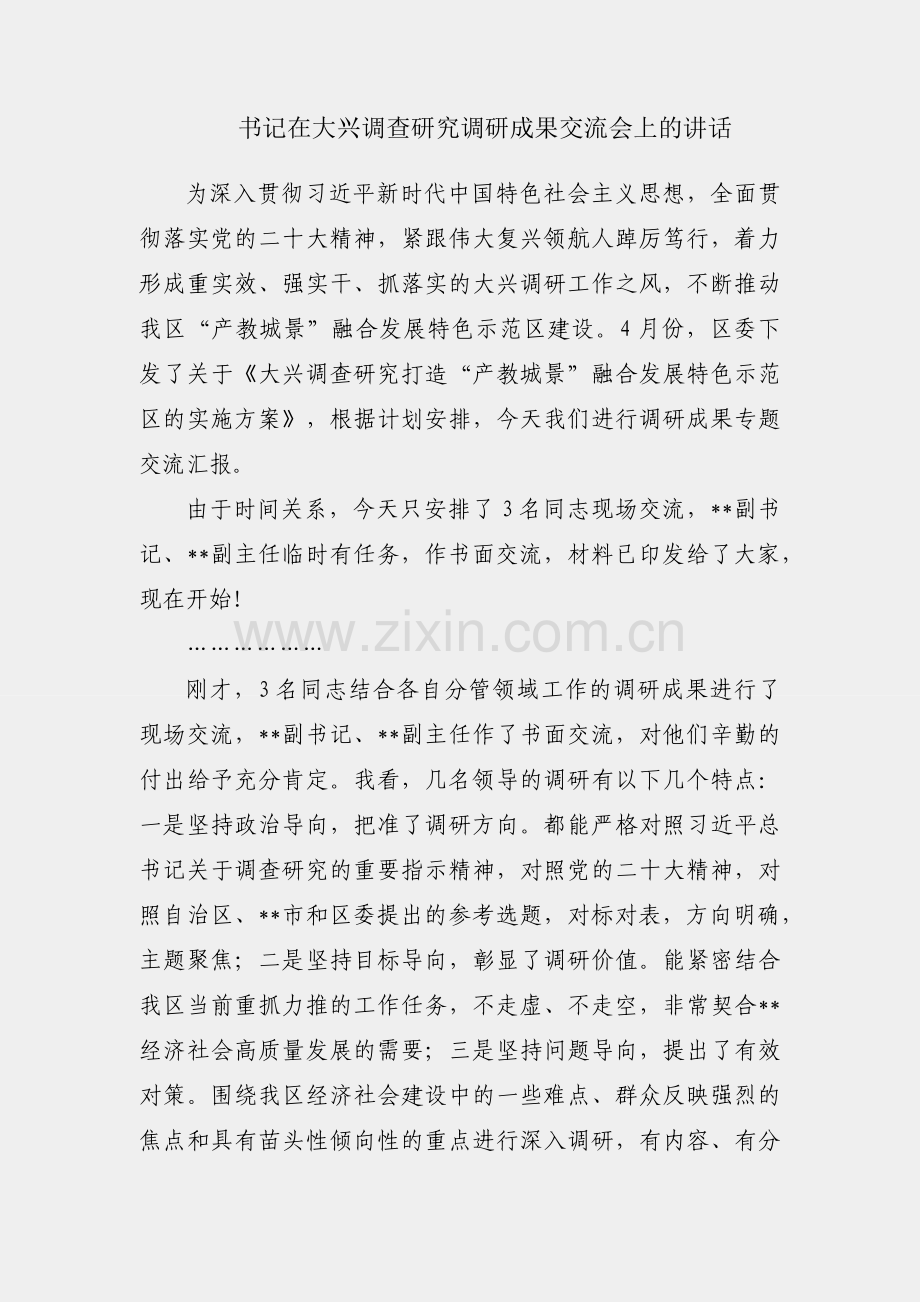 书记在大兴调查研究调研成果交流会上的讲话

为深入贯彻习近平新时代中国特色社会主义思想，全面贯彻落实党的二十大精神，紧跟伟大复兴领航人踔厉笃行，着力形成重实效、强实干、抓落实的大兴调研工作之风，不断推动我区“产教城景”融合发展特色示范区建设。4月份，区委下发了关于《大兴调查研究打造“产教城景”融合发展特色示范区的实施方案》，根据计划安排，今天我们进行调研成果专题交流汇报。

由于时间关系，今天只安排了3名同志现场交流，**副书记、**副主任临时有任务，作书面交流，材料已印发给了大家，现在开始！

………………

www.zixin.com.cn

刚才，3名同志结合各自分管领域工作的调研成果进行了现场交流，**副书记、**副主任作了书面交流，对他们辛勤的付出给予充分肯定。我看，几名领导的调研有以下几个特点：一是坚持政治导向，把准了调研方向。都能严格对照习近平总书记关于调查研究的重要指示精神，对照党的二十大精神，对照自治区、**市和区委提出的参考选题，对标对表，方向明确，主题聚焦；二是坚持目标导向，彰显了调研价值。能紧密结合我区当前重抓力推的工作任务，不走虚、不走空，非常契合**经济社会高质量发展的需要；三是坚持问题导向，提出了有效对策。围绕我区经济社会建设中的一些难点、群众反映强烈的焦点和具有苗头性倾向性的重点进行深入调研，有内容、有分